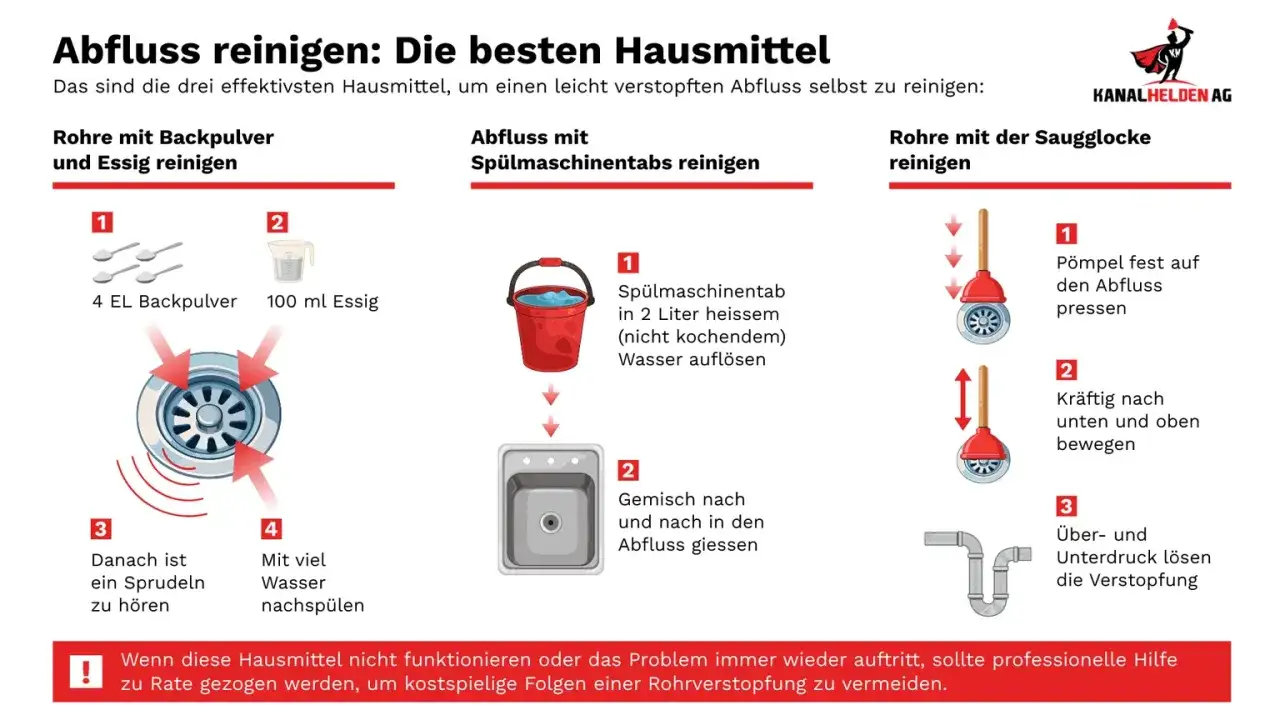 Abfluss reinigen: Die besten Hausmittel

Das sind die drei effektivsten Hausmittel, um einen leicht verstopften Abfluss selbst zu reinigen:

KANALHELDEN AG

Rohre mit Backpulver und Essig reinigen

1
4 EL Backpulver

2
100 ml Essig

3
Danach ist ein Sprudeln zu hören

4
Mit viel Wasser nachspülen

Abfluss mit Spülmaschinentabs reinigen

1
Spülmaschinentab in 2 Liter heissem (nicht kochendem) Wasser auflösen

2
Gemisch nach und nach in den Abfluss giessen

Rohre mit der Saugglocke reinigen

1
Pömpel fest auf den Abfluss pressen

2
Kräftig nach unten und oben bewegen

3
Über- und Unterdruck lösen die Verstopfung

!
Wenn diese Hausmittel nicht funktionieren oder das Problem immer wieder auftritt, sollte professionelle Hilfe zu Rate gezogen werden, um kostspielige Folgen einer Rohrverstopfung zu vermeiden.